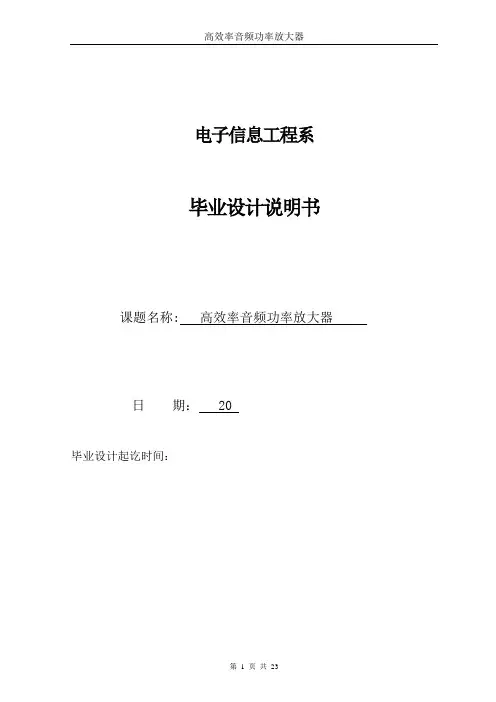 高效率音频功率放大器

电子信息工程系

毕业设计说明书

课题名称：高效率音频功率放大器

日　　期：20

毕业设计起讫时间：

第1页 共23